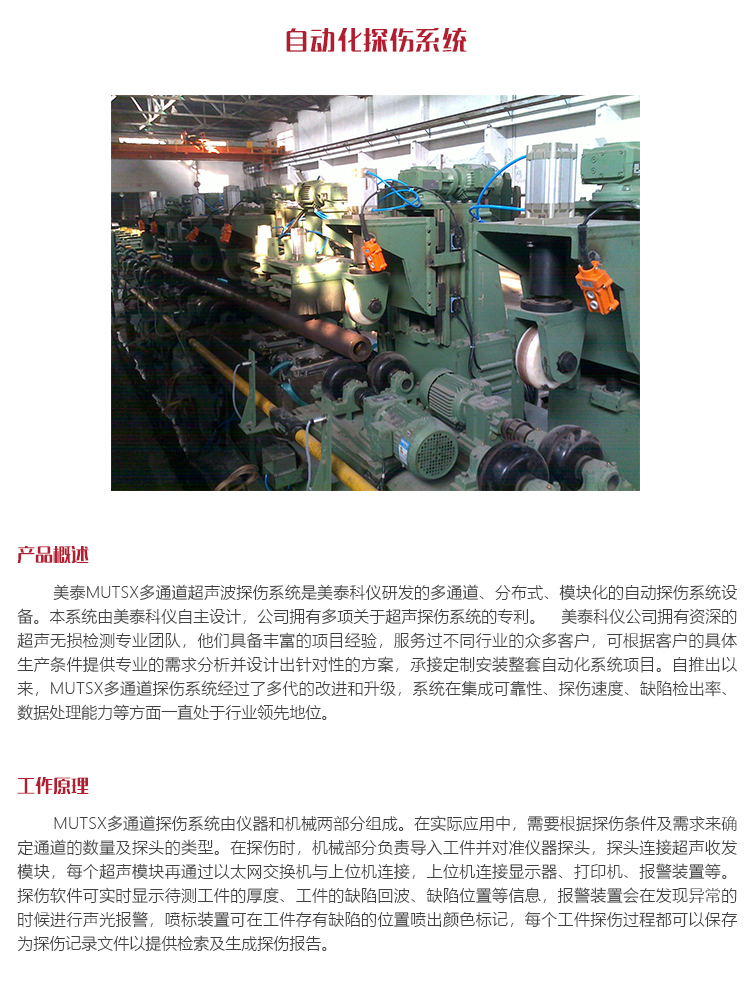 自动化探伤系统

产品概述

美泰MUTSX多通道超声波探伤系统是美泰科仪研发的多通道、分布式、模块化的自动探伤系统设备。本系统由美泰科仪自主设计，公司拥有多项关于超声探伤系统的专利。 美泰科仪公司拥有资深的超声无损检测专业团队，他们具备丰富的项目经验，服务过不同行业的众多客户，可根据客户的具体生产条件提供专业的需求分析并设计出针对性的方案，承接定制安装整套自动化系统项目。自推出以来，MUTSX多通道探伤系统经过了多代的改进和升级，系统在集成可靠性、探伤速度、缺陷检出率、数据处理能力等方面一直处于行业领先地位。

工作原理

MUTSX多通道探伤系统由仪器和机械两部分组成。在实际应用中，需要根据探伤条件及需求来确定通道的数量及探头的类型。在探伤时，机械部分负责导入工件并对准仪器探头，探头连接超声收发模块，每个超声模块再通过以太网交换机与上位机连接，上位机连接显示器、打印机、报警装置等。探伤软件可实时显示待测工件的厚度、工件的缺陷回波、缺陷位置等信息，报警装置会在发现异常的时候进行声光报警，喷标装置可在工件存有缺陷的位置喷出颜色标记，每个工件探伤过程都可以保存为探伤记录文件以提供检索及生成探伤报告。